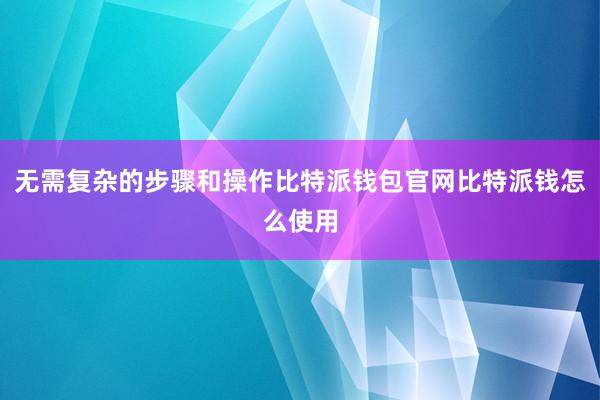 无需复杂的步骤和操作比特派钱包官网比特派钱怎么使用